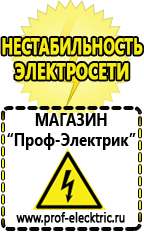 НЕСТАБИЛЬНОСТЬ ЭЛЕКТРОСЕТИ

МАГАЗИН
“Проф-Электрик”

www.prof-electric.ru